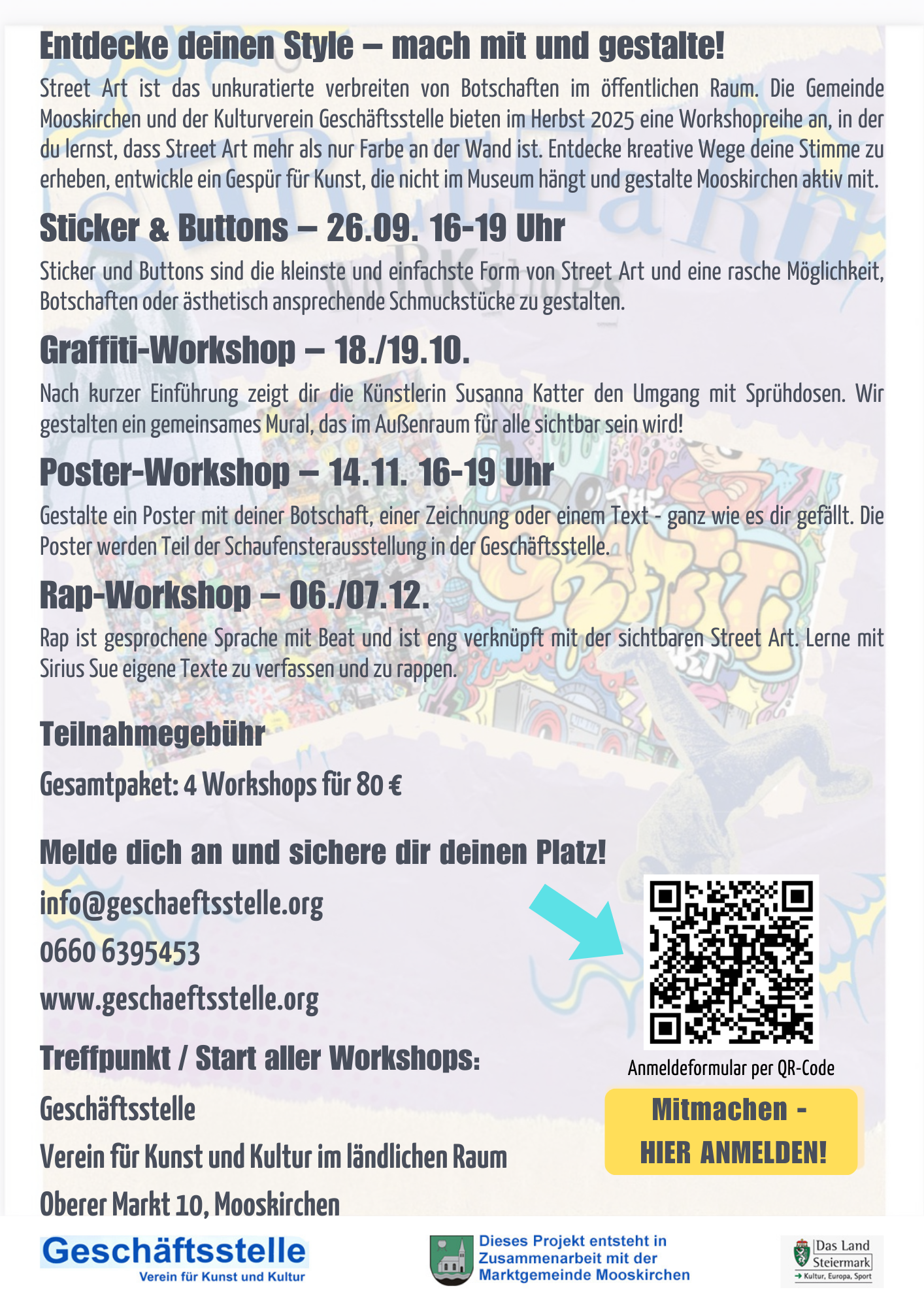 Entdecke deinen Style – mach mit und gestalte!

Street Art ist das unkuratierte verbreiten von Botschaften im öffentlichen Raum. Die Gemeinde Mooskirchen und der Kulturverein Geschäftsstelle bieten im Herbst 2025 eine Workshopreihe an, in der du lernst, dass Street Art mehr als nur Farbe an der Wand ist. Entdecke kreative Wege deine Stimme zu erheben, entwickle ein Gespür für Kunst, die nicht im Museum hängt und gestalte Mooskirchen aktiv mit.

Sticker & Buttons – 26.09. 16-19 Uhr

Sticker und Buttons sind die kleinste und einfachste Form von Street Art und eine rasche Möglichkeit, Botschaften oder ästhetisch ansprechende Schmuckstücke zu gestalten.

Graffiti-Workshop – 18./19.10.

Nach kurzer Einführung zeigt dir die Künstlerin Susanna Katter den Umgang mit Sprühdosen. Wir gestalten ein gemeinsames Mural, das im Außenraum für alle sichtbar sein wird!

Poster-Workshop – 14.11. 16-19 Uhr

Gestalte ein Poster mit deiner Botschaft, einer Zeichnung oder einem Text - ganz wie es dir gefällt. Die Poster werden Teil der Schaufensterausstellung in der Geschäftsstelle.

Rap-Workshop – 06./07.12.

Rap ist gesprochene Sprache mit Beat und ist eng verknüpft mit der sichtbaren Street Art. Lerne mit Sirius Sue eigene Texte zu verfassen und zu rappen.

Teilnahmegebühr

Gesamtpaket: 4 Workshops für 80 €

Melde dich an und sichere dir deinen Platz!

info@geschaeftsstelle.org

0660 6395453

www.geschaeftsstelle.org

Treffpunkt / Start aller Workshops:

Geschäftsstelle

Verein für Kunst und Kultur im ländlichen Raum

Oberer Markt 10, Mooskirchen

Anmeldeformular per QR-Code

Mitmachen - HIER ANMELDEN!

Geschäftsstelle
Verein für Kunst und Kultur

Dieses Projekt entsteht in Zusammenarbeit mit der Marktgemeinde Mooskirchen

Das Land Steiermark
→ Kultur, Europa, Sport